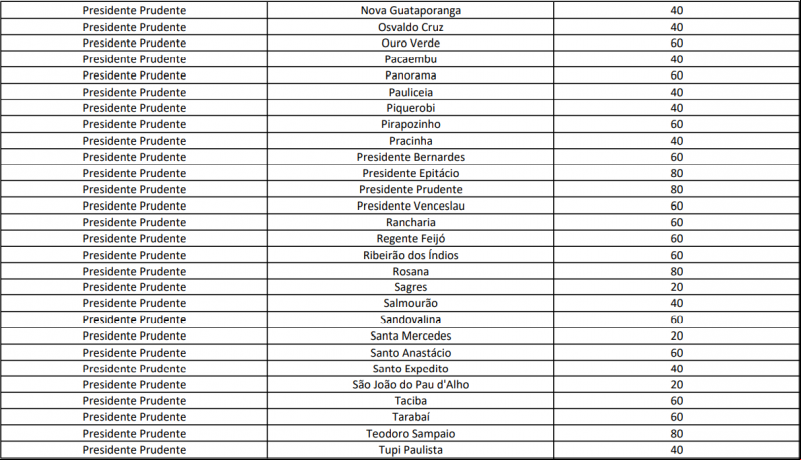 | | | |
|---|---|---|
| Presidente Prudente | Nova Guataporanga | 40 |
| Presidente Prudente | Osvaldo Cruz | 40 |
| Presidente Prudente | Ouro Verde | 60 |
| Presidente Prudente | Pacaembu | 40 |
| Presidente Prudente | Panorama | 60 |
| Presidente Prudente | Pauliceia | 40 |
| Presidente Prudente | Piquerobi | 40 |
| Presidente Prudente | Pirapozinho | 60 |
| Presidente Prudente | Pracinha | 40 |
| Presidente Prudente | Presidente Bernardes | 60 |
| Presidente Prudente | Presidente Epitácio | 80 |
| Presidente Prudente | Presidente Prudente | 80 |
| Presidente Prudente | Presidente Venceslau | 60 |
| Presidente Prudente | Rancharia | 60 |
| Presidente Prudente | Regente Feijó | 60 |
| Presidente Prudente | Ribeirão dos Índios | 60 |
| Presidente Prudente | Rosana | 80 |
| Presidente Prudente | Sagres | 20 |
| Presidente Prudente | Salmourão | 40 |
| Presidente Prudente | Sandovalina | 60 |
| Presidente Prudente | Santa Mercedes | 20 |
| Presidente Prudente | Santo Anastácio | 60 |
| Presidente Prudente | Santo Expedito | 40 |
| Presidente Prudente | São João do Pau d'Alho | 20 |
| Presidente Prudente | Taciba | 60 |
| Presidente Prudente | Tarabaí | 60 |
| Presidente Prudente | Teodoro Sampaio | 80 |
| Presidente Prudente | Tupi Paulista | 40 |